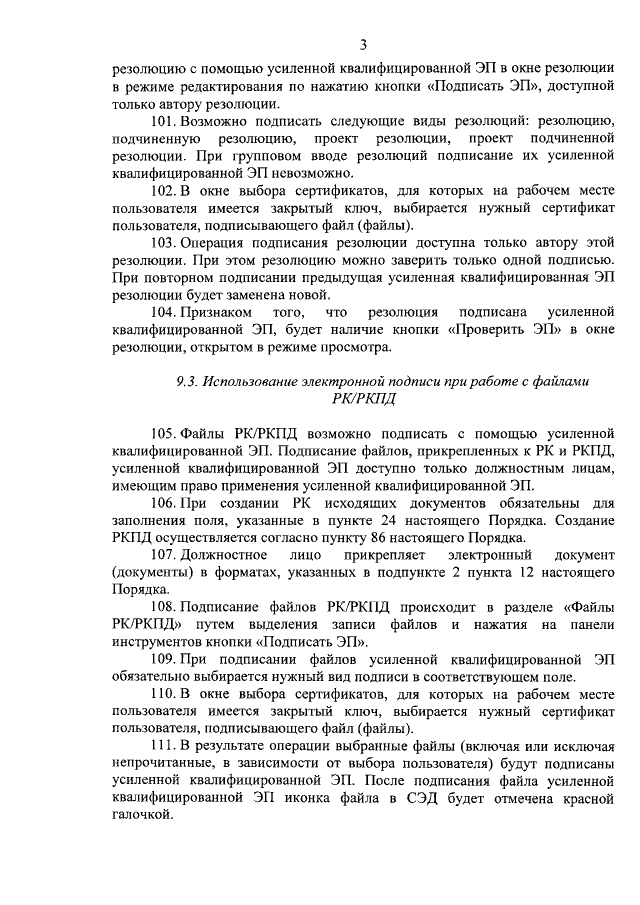 3

резолюцию с помощью усиленной квалифицированной ЭП в окне резолюции в режиме редактирования по нажатию кнопки «Подписать ЭП», доступной только автору резолюции.

101. Возможно подписать следующие виды резолюций: резолюцию, подчиненную резолюцию, проект резолюции, проект подчиненной резолюции. При групповом вводе резолюций подписание их усиленной квалифицированной ЭП невозможно.

102. В окне выбора сертификатов, для которых на рабочем месте пользователя имеется закрытый ключ, выбирается нужный сертификат пользователя, подписывающего файл (файлы).

103. Операция подписания резолюции доступна только автору этой резолюции. При этом резолюцию можно заверить только одной подписью. При повторном подписании предыдущая усиленная квалифицированная ЭП резолюции будет заменена новой.

104. Признаком того, что резолюция подписана усиленной квалифицированной ЭП, будет наличие кнопки «Проверить ЭП» в окне резолюции, открытом в режиме просмотра.

9.3. Использование электронной подписи при работе с файлами РК/РКПД

105. Файлы РК/РКПД возможно подписать с помощью усиленной квалифицированной ЭП. Подписание файлов, прикрепленных к РК и РКПД, усиленной квалифицированной ЭП доступно только должностным лицам, имеющим право применения усиленной квалифицированной ЭП.

106. При создании РК исходящих документов обязательны для заполнения поля, указанные в пункте 24 настоящего Порядка. Создание РКПД осуществляется согласно пункту 86 настоящего Порядка.

107. Должностное лицо прикрепляет электронный документ (документы) в форматах, указанных в подпункте 2 пункта 12 настоящего Порядка.

108. Подписание файлов РК/РКПД происходит в разделе «Файлы РК/РКПД» путем выделения записи файлов и нажатия на панели инструментов кнопки «Подписать ЭП».

109. При подписании файлов усиленной квалифицированной ЭП обязательно выбирается нужный вид подписи в соответствующем поле.

110. В окне выбора сертификатов, для которых на рабочем месте пользователя имеется закрытый ключ, выбирается нужный сертификат пользователя, подписывающего файл (файлы).

111. В результате операции выбранные файлы (включая или исключая непрочитанные, в зависимости от выбора пользователя) будут подписаны усиленной квалифицированной ЭП. После подписания файла усиленной квалифицированной ЭП иконка файла в СЭД будет отмечена красной галочкой.